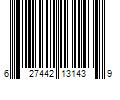 6 27442 13143 9